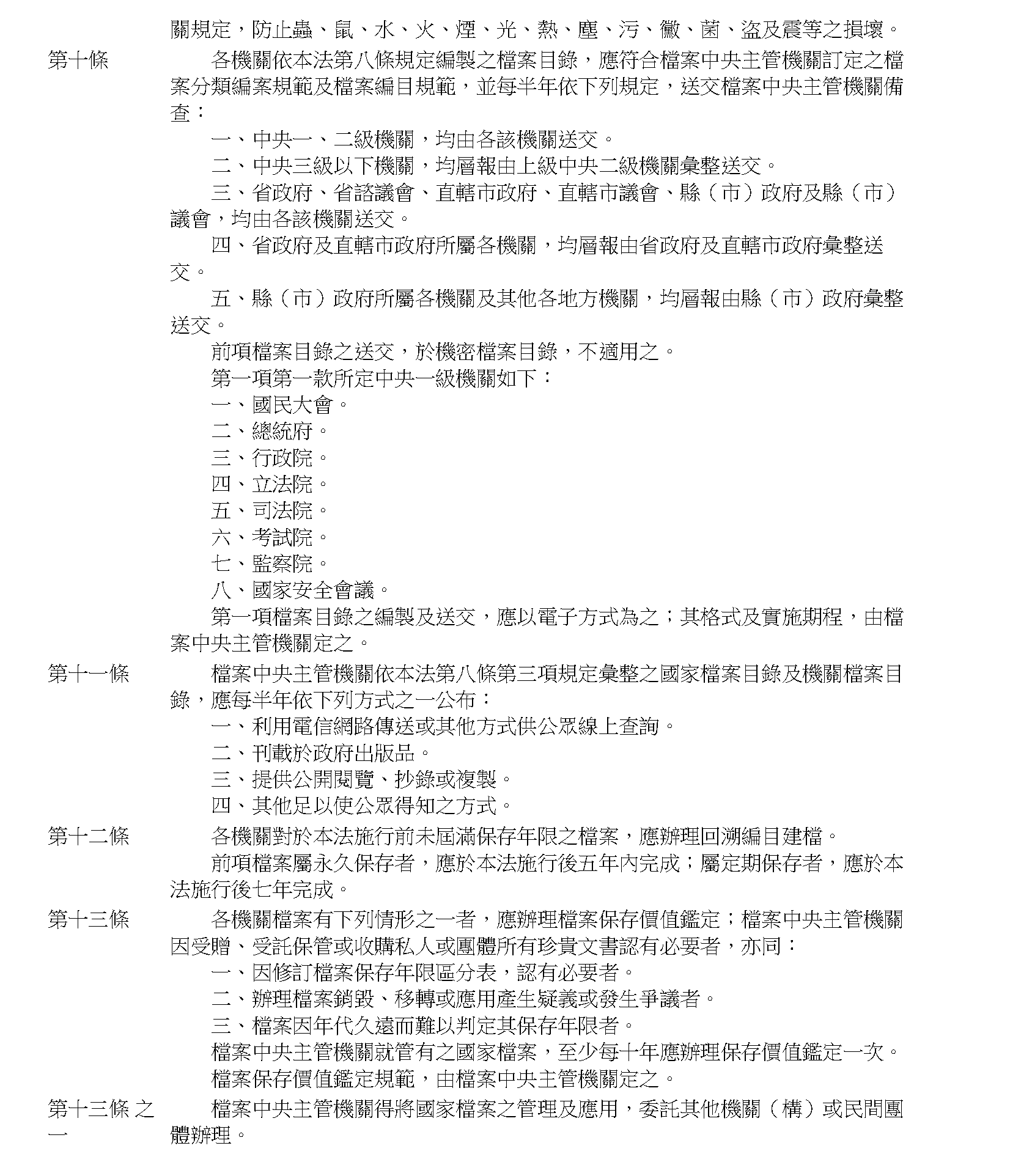 關規定，防止蟲、鼠、水、火、煙、光、熱、塵、污、黴、菌、盜及震等之損壞。

第十條　各機關依本法第八條規定編製之檔案目錄，應符合檔案中央主管機關訂定之檔案分類編案規範及檔案編目規範，並每半年依下列規定，送交檔案中央主管機關備查：

一、中央一、二級機關，均由各該機關送交。

二、中央三級以下機關，均層報由上級中央二級機關彙整送交。

三、省政府、省諮議會、直轄市政府、直轄市議會、縣（市）政府及縣（市）議會，均由各該機關送交。

四、省政府及直轄市政府所屬各機關，均層報由省政府及直轄市政府彙整送交。

五、縣（市）政府所屬各機關及其他各地方機關，均層報由縣（市）政府彙整送交。

前項檔案目錄之送交，於機密檔案目錄，不適用之。

第一項第一款所定中央一級機關如下：

一、國民大會。

二、總統府。

三、行政院。

四、立法院。

五、司法院。

六、考試院。

七、監察院。

八、國家安全會議。

第一項檔案目錄之編製及送交，應以電子方式為之；其格式及實施期程，由檔案中央主管機關定之。

第十一條　檔案中央主管機關依本法第八條第三項規定彙整之國家檔案目錄及機關檔案目錄，應每半年依下列方式之一公布：

一、利用電信網路傳送或其他方式供公眾線上查詢。

二、刊載於政府出版品。

三、提供公開閱覽、抄錄或複製。

四、其他足以使公眾得知之方式。

第十二條　各機關對於本法施行前未屆滿保存年限之檔案，應辦理回溯編目建檔。

前項檔案屬永久保存者，應於本法施行後五年內完成；屬定期保存者，應於本法施行後七年完成。

第十三條　各機關檔案有下列情形之一者，應辦理檔案保存價值鑑定；檔案中央主管機關因受贈、受託保管或收購私人或團體所有珍貴文書認有必要者，亦同：

一、因修訂檔案保存年限區分表，認有必要者。

二、辦理檔案銷毀、移轉或應用產生疑義或發生爭議者。

三、檔案因年代久遠而難以判定其保存年限者。

檔案中央主管機關就管有之國家檔案，至少每十年應辦理保存價值鑑定一次。

檔案保存價值鑑定規範，由檔案中央主管機關定之。

第十三條 之一　檔案中央主管機關得將國家檔案之管理及應用，委託其他機關（構）或民間團體辦理。